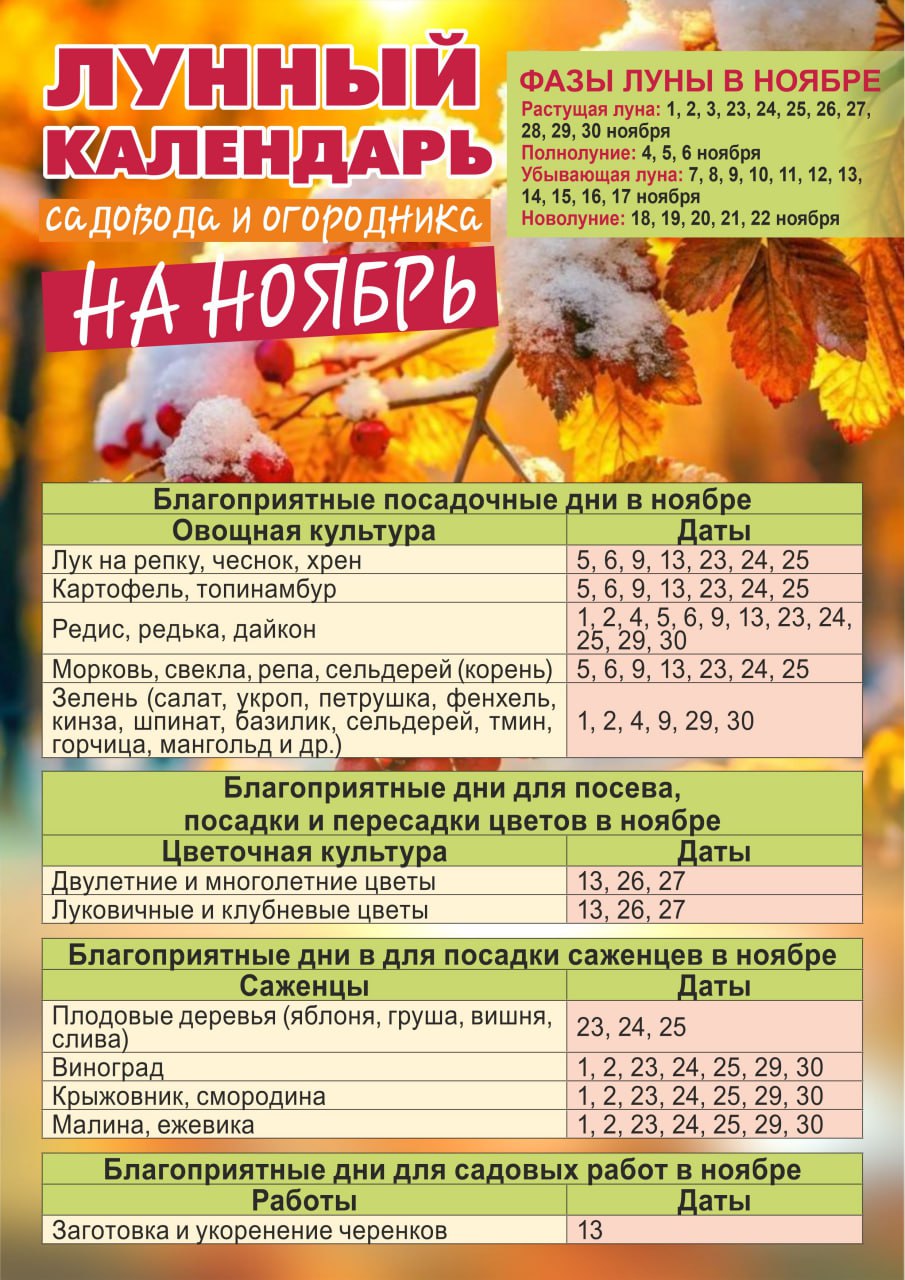 ЛУННЫЙ КАЛЕНДАРЬ
садовода и огородника
НА НОЯБРЬ

ФАЗЫ ЛУНЫ В НОЯБРЕ
Растущая луна: 1, 2, 3, 23, 24, 25, 26, 27, 28, 29, 30 ноября
Полнолуние: 4, 5, 6 ноября
Убывающая луна: 7, 8, 9, 10, 11, 12, 13, 14, 15, 16, 17 ноября
Новолуние: 18, 19, 20, 21, 22 ноября

Благоприятные посадочные дни в ноябре

| Овощная культура | Даты |
|---|---|
| Лук на репку, чеснок, хрен | 5, 6, 9, 13, 23, 24, 25 |
| Картофель, топинамбур | 5, 6, 9, 13, 23, 24, 25 |
| Редис, редька, дайкон | 1, 2, 4, 5, 6, 9, 13, 23, 24, 25, 29, 30 |
| Морковь, свекла, репа, сельдерей (корень) | 5, 6, 9, 13, 23, 24, 25 |
| Зелень (салат, укроп, петрушка, фенхель, кинза, шпинат, базилик, сельдерей, тмин, горчица, мангольд и др.) | 1, 2, 4, 9, 29, 30 |

Благоприятные дни для посева, посадки и пересадки цветов в ноябре

| Цветочная культура | Даты |
|---|---|
| Двулетние и многолетние цветы | 13, 26, 27 |
| Луковичные и клубневые цветы | 13, 26, 27 |

Благоприятные дни в для посадки саженцев в ноябре

| Саженцы | Даты |
|---|---|
| Плодовые деревья (яблоня, груша, вишня, слива) | 23, 24, 25 |
| Виноград | 1, 2, 23, 24, 25, 29, 30 |
| Крыжовник, смородина | 1, 2, 23, 24, 25, 29, 30 |
| Малина, ежевика | 1, 2, 23, 24, 25, 29, 30 |

Благоприятные дни для садовых работ в ноябре

| Работы | Даты |
|---|---|
| Заготовка и укоренение черенков | 13 |